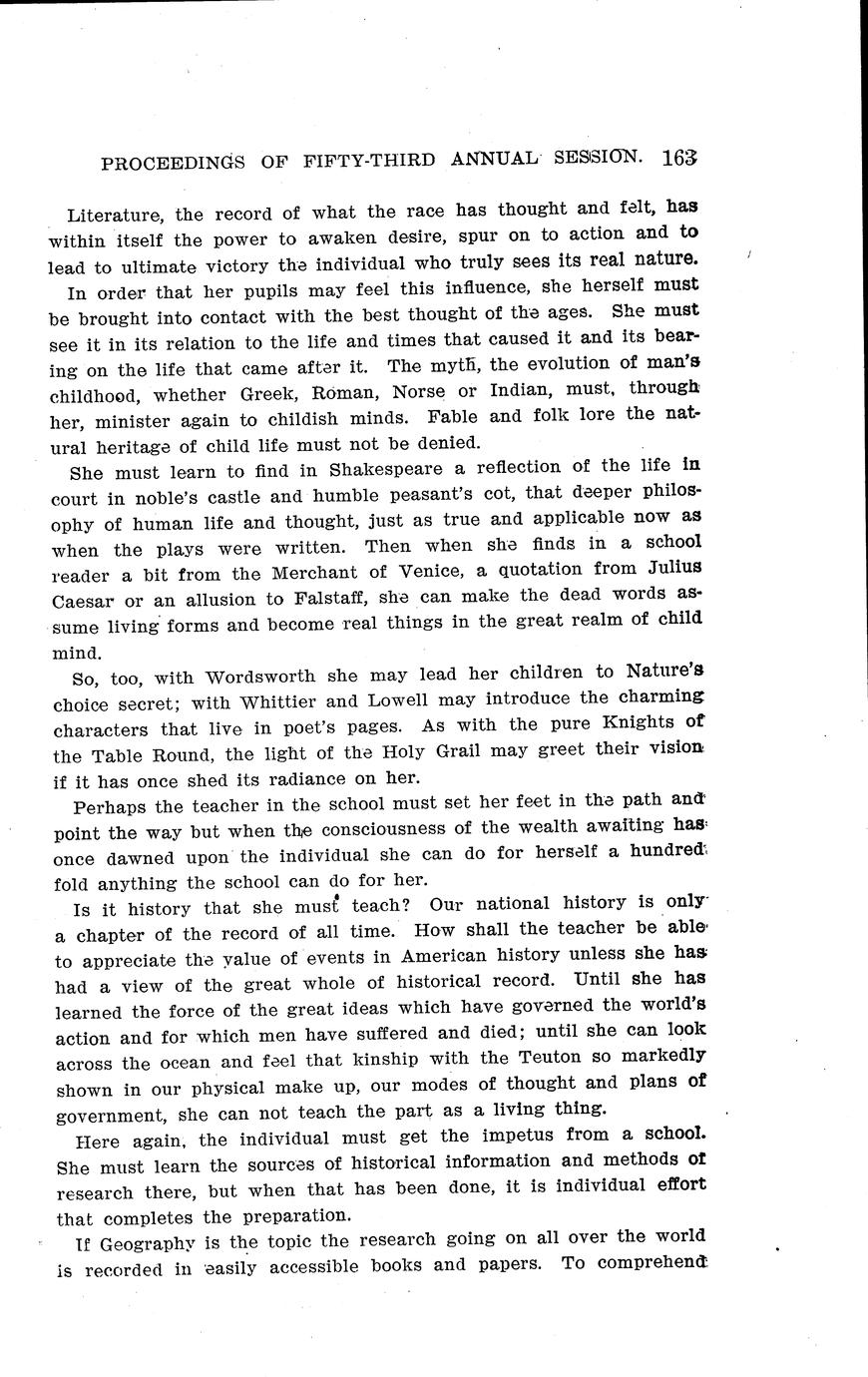 PROCEEDINGS OF FIFTY-THIRD ANNUAL SESSION. 163

Literature, the record of what the race has thought and felt, has within itself the power to awaken desire, spur on to action and to lead to ultimate victory the individual who truly sees its real nature.

In order that her pupils may feel this influence, she herself must be brought into contact with the best thought of the ages. She must see it in its relation to the life and times that caused it and its bearing on the life that came after it. The myth, the evolution of man's childhood, whether Greek, Roman, Norse or Indian, must, through her, minister again to childish minds. Fable and folk lore the natural heritage of child life must not be denied.

She must learn to find in Shakespeare a reflection of the life in court in noble's castle and humble peasant's cot, that deeper philosophy of human life and thought, just as true and applicable now as when the plays were written. Then when she finds in a school reader a bit from the Merchant of Venice, a quotation from Julius Caesar or an allusion to Falstaff, she can make the dead words assume living forms and become real things in the great realm of child mind.

So, too, with Wordsworth she may lead her children to Nature's choice secret; with Whittier and Lowell may introduce the charming characters that live in poet's pages. As with the pure Knights of the Table Round, the light of the Holy Grail may greet their vision if it has once shed its radiance on her.

Perhaps the teacher in the school must set her feet in the path and point the way but when the consciousness of the wealth awaiting has once dawned upon the individual she can do for herself a hundred fold anything the school can do for her.

Is it history that she must teach? Our national history is only a chapter of the record of all time. How shall the teacher be able to appreciate the value of events in American history unless she has had a view of the great whole of historical record. Until she has learned the force of the great ideas which have governed the world's action and for which men have suffered and died; until she can look across the ocean and feel that kinship with the Teuton so markedly shown in our physical make up, our modes of thought and plans of government, she can not teach the part as a living thing.

Here again, the individual must get the impetus from a school. She must learn the sources of historical information and methods of research there, but when that has been done, it is individual effort that completes the preparation.

If Geography is the topic the research going on all over the world is recorded in easily accessible books and papers. To comprehend